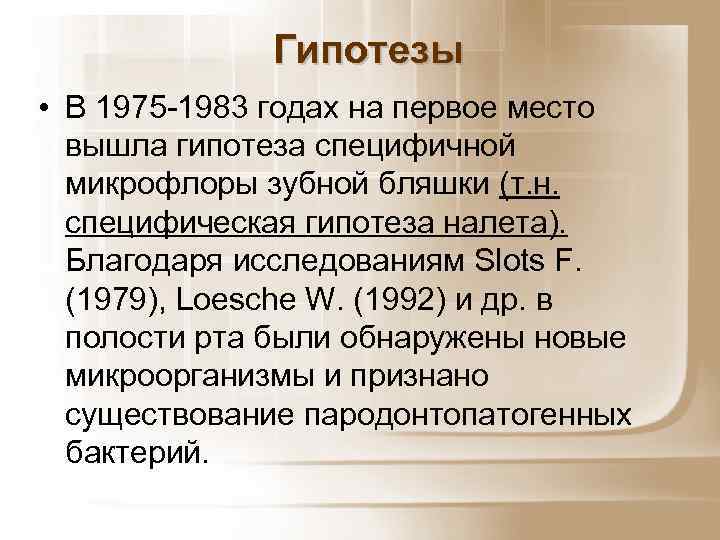 Гипотезы

• В 1975-1983 годах на первое место вышла гипотеза специфичной микрофлоры зубной бляшки (т.н. специфическая гипотеза налета). Благодаря исследованиям Slots F. (1979), Loesche W. (1992) и др. в полости рта были обнаружены новые микроорганизмы и признано существование пародонтопатогенных бактерий.